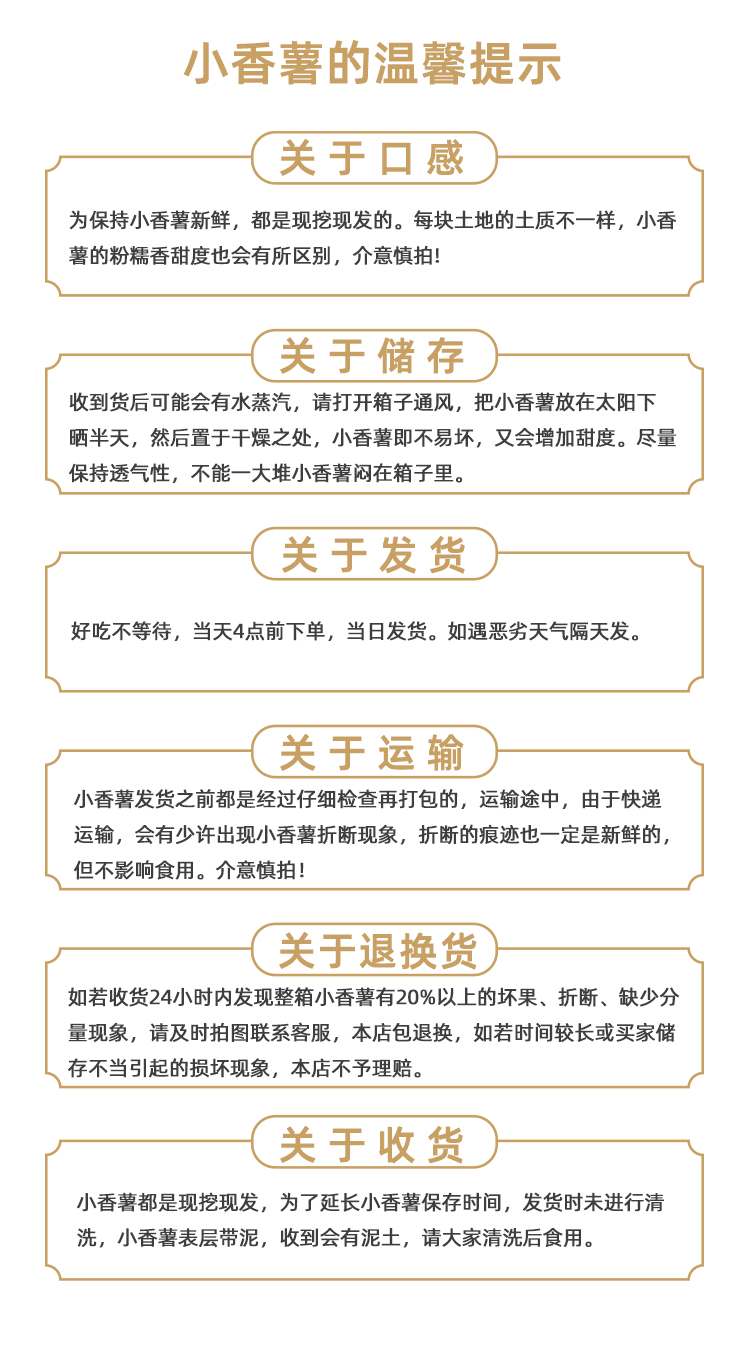 小香薯的温馨提示

关于口感

为保持小香薯新鲜，都是现挖现发的。每块土地的土质不一样，小香薯的粉糯香甜度也会有所区别，介意慎拍!

关于储存

收到货后可能会有水蒸汽，请打开箱子通风，把小香薯放在太阳下晒半天，然后置于干燥之处，小香薯即不易坏，又会增加甜度。尽量保持透气性，不能一大堆小香薯闷在箱子里。

关于发货

好吃不等待，当天4点前下单，当日发货。如遇恶劣天气隔天发。

关于运输

小香薯发货之前都是经过仔细检查再打包的，运输途中，由于快递运输，会有少许出现小香薯折断现象，折断的痕迹也一定是新鲜的，但不影响食用。介意慎拍!

关于退换货

如若收货24小时内发现整箱小香薯有20%以上的坏果、折断、缺少分量现象，请及时拍图联系客服，本店包退换，如若时间较长或买家储存不当引起的损坏现象，本店不予理赔。

关于收货

小香薯都是现挖现发，为了延长小香薯保存时间，发货时未进行清洗，小香薯表层带泥，收到会有泥土，请大家清洗后食用。